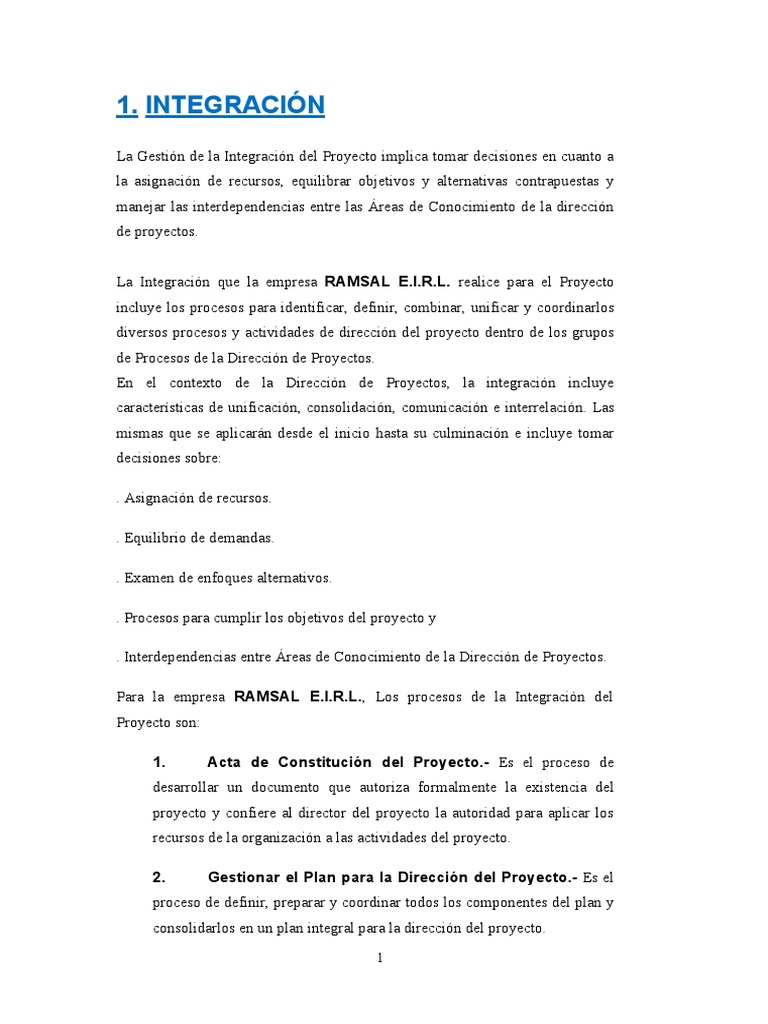 1. INTEGRACIÓN

La Gestión de la Integración del Proyecto implica tomar decisiones en cuanto a la asignación de recursos, equilibrar objetivos y alternativas contrapuestas y manejar las interdependencias entre las Áreas de Conocimiento de la dirección de proyectos.

La Integración que la empresa RAMSAL E.I.R.L. realice para el Proyecto incluye los procesos para identificar, definir, combinar, unificar y coordinarlos diversos procesos y actividades de dirección del proyecto dentro de los grupos de Procesos de la Dirección de Proyectos.
En el contexto de la Dirección de Proyectos, la integración incluye características de unificación, consolidación, comunicación e interrelación. Las mismas que se aplicarán desde el inicio hasta su culminación e incluye tomar decisiones sobre:

. Asignación de recursos.

. Equilibrio de demandas.

. Examen de enfoques alternativos.

. Procesos para cumplir los objetivos del proyecto y

. Interdependencias entre Áreas de Conocimiento de la Dirección de Proyectos.

Para la empresa RAMSAL E.I.R.L., Los procesos de la Integración del Proyecto son:

1. Acta de Constitución del Proyecto.- Es el proceso de desarrollar un documento que autoriza formalmente la existencia del proyecto y confiere al director del proyecto la autoridad para aplicar los recursos de la organización a las actividades del proyecto.

2. Gestionar el Plan para la Dirección del Proyecto.- Es el proceso de definir, preparar y coordinar todos los componentes del plan y consolidarlos en un plan integral para la dirección del proyecto.

1